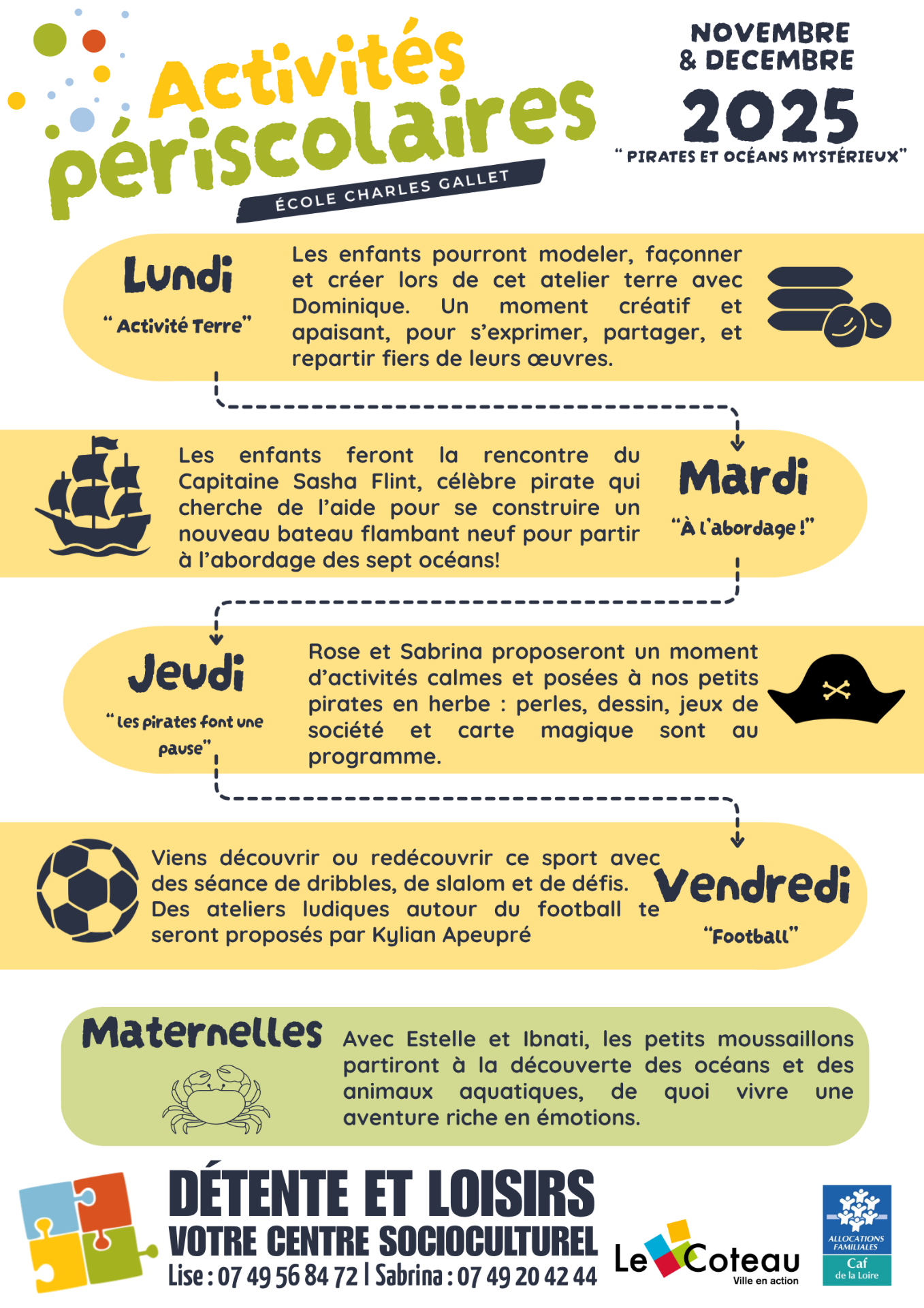 Activités périscolaires

ÉCOLE CHARLES GALLET

NOVEMBRE & DECEMBRE 2025

" PIRATES ET OCÉANS MYSTÉRIEUX"

Lundi

" Activité Terre"

Les enfants pourront modeler, façonner et créer lors de cet atelier terre avec Dominique. Un moment créatif et apaisant, pour s'exprimer, partager, et repartir fiers de leurs œuvres.

Les enfants feront la rencontre du Capitaine Sasha Flint, célèbre pirate qui cherche de l'aide pour se construire un nouveau bateau flambant neuf pour partir à l'abordage des sept océans!

Mardi

"À l'abordage !"

Jeudi

" Les pirates font une pause"

Rose et Sabrina proposeront un moment d'activités calmes et posées à nos petits pirates en herbe : perles, dessin, jeux de société et carte magique sont au programme.

Viens découvrir ou redécouvrir ce sport avec des séance de dribbles, de slalom et de défis. Des ateliers ludiques autour du football te seront proposés par Kylian Apeupré

Vendredi

"Football"

Maternelles

Avec Estelle et Ibnati, les petits moussaillons partiront à la découverte des océans et des animaux aquatiques, de quoi vivre une aventure riche en émotions.

DÉTENTE ET LOISIRS
VOTRE CENTRE SOCIOCULTUREL
Lise : 07 49 56 84 72 | Sabrina : 07 49 20 42 44

Le Coteau
Ville en action

ALLOCATIONS FAMILIALES
Caf
de la Loire